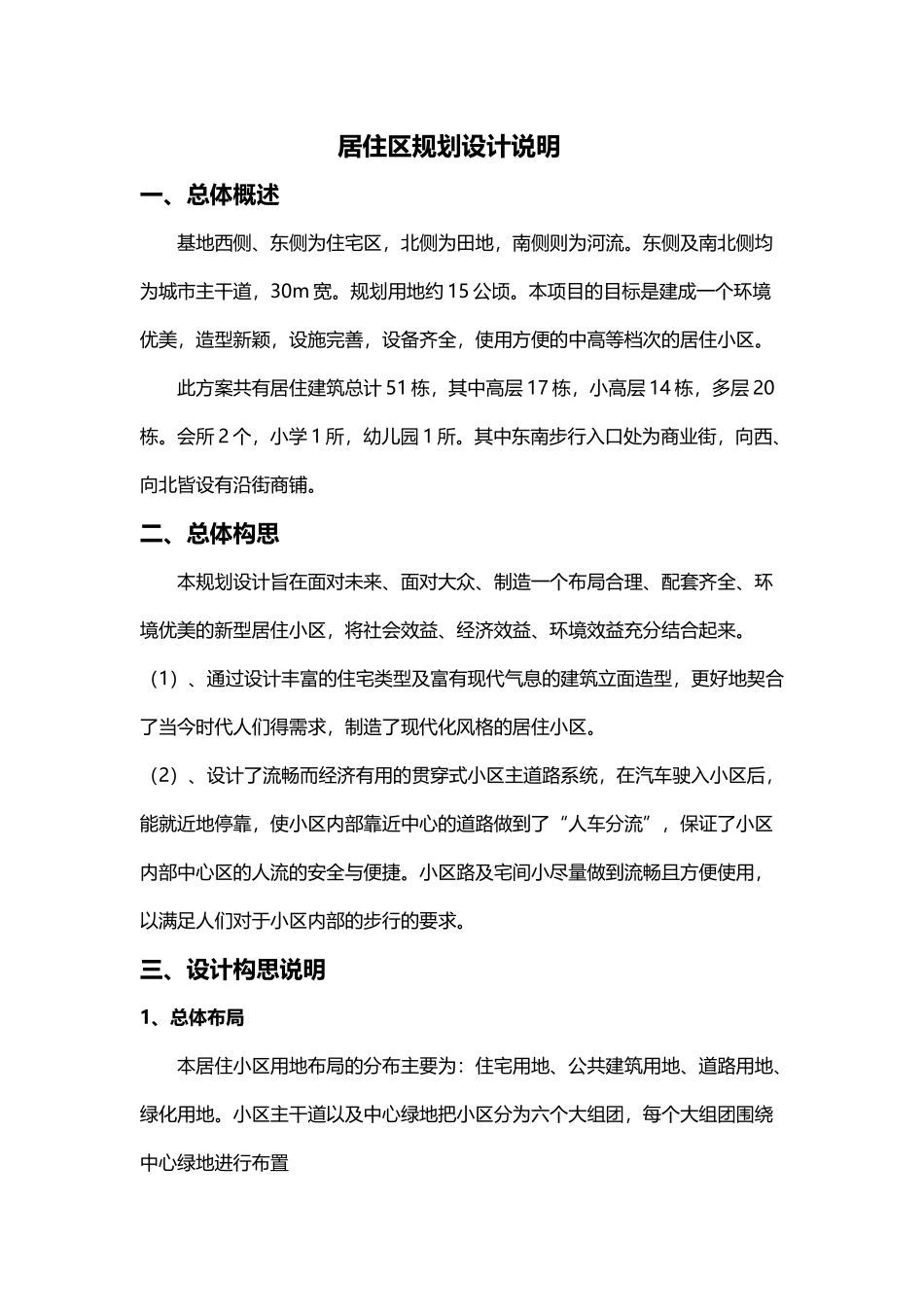 居住区规划设计说明

一、总体概述

基地西侧、东侧为住宅区，北侧为田地，南侧则为河流。东侧及南北侧均为城市主干道，30m 宽。规划用地约 15 公顷。本项目的目标是建成一个环境优美，造型新颖，设施完善，设备齐全，使用方便的中高等档次的居住小区。

此方案共有居住建筑总计 51 栋，其中高层 17 栋，小高层 14 栋，多层 20 栋。会所 2 个，小学 1 所，幼儿园 1 所。其中东南步行入口处为商业街，向西、向北皆设有沿街商铺。

二、总体构思

本规划设计旨在面对未来、面对大众、制造一个布局合理、配套齐全、环境优美的新型居住小区，将社会效益、经济效益、环境效益充分结合起来。

（1）、通过设计丰富的住宅类型及富有现代气息的建筑立面造型，更好地契合了当今时代人们得需求，制造了现代化风格的居住小区。

（2）、设计了流畅而经济有用的贯穿式小区主道路系统，在汽车驶入小区后，能就近地停靠，使小区内部靠近中心的道路做到了“人车分流”，保证了小区内部中心区的人流的安全与便捷。小区路及宅间小尽量做到流畅且方便使用，以满足人们对于小区内部的步行的要求。

三、设计构思说明

1、总体布局

本居住小区用地布局的分布主要为：住宅用地、公共建筑用地、道路用地、绿化用地。小区主干道以及中心绿地把小区分为六个大组团，每个大组团围绕中心绿地进行布置